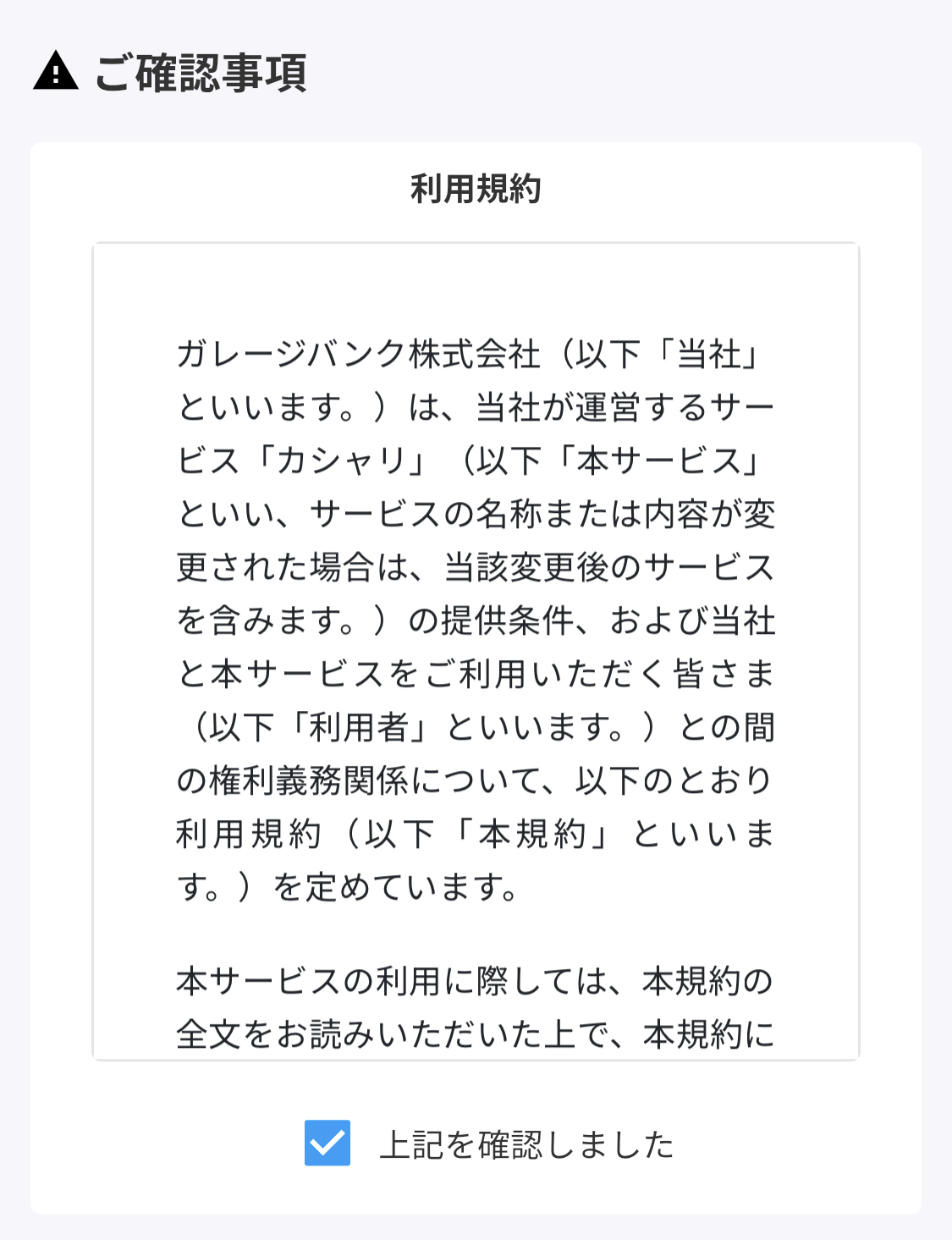 ご確認事項

利用規約

ガレージバンク株式会社（以下「当社」といいます。）は、当社が運営するサービス「カシャリ」（以下「本サービス」といい、サービスの名称または内容が変更された場合は、当該変更後のサービスを含みます。）の提供条件、および当社と本サービスをご利用いただく皆さま（以下「利用者」といいます。）との間の権利義務関係について、以下のとおり利用規約（以下「本規約」といいます。）を定めています。

本サービスの利用に際しては、本規約の全文をお読みいただいた上で、本規約に

上記を確認しました